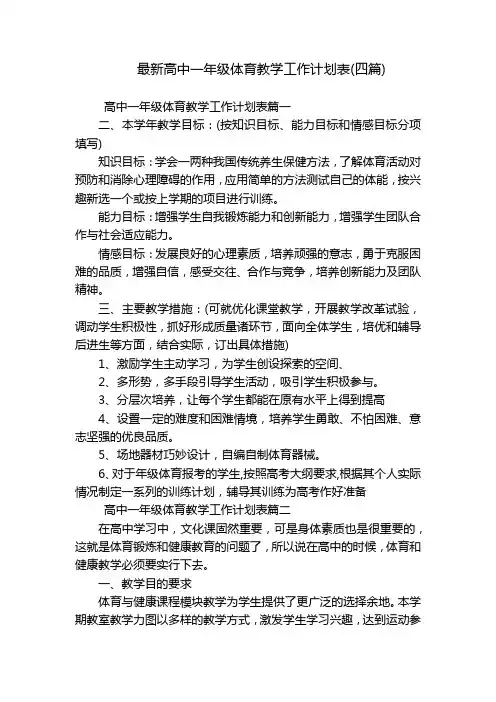 最新高中一年级体育教学工作计划表(四篇)

高中一年级体育教学工作计划表篇一

二、本学年教学目标：(按知识目标、能力目标和情感目标分项填写)

知识目标：学会一两种我国传统养生保健方法，了解体育活动对预防和消除心理障碍的作用，应用简单的方法测试自己的体能，按兴趣新选一个或按上学期的项目进行训练。

能力目标：增强学生自我锻炼能力和创新能力，增强学生团队合作与社会适应能力。

情感目标：发展良好的心理素质，培养顽强的意志，勇于克服困难的品质，增强自信，感受交往、合作与竞争，培养创新能力及团队精神。

三、主要教学措施：(可就优化课堂教学，开展教学改革试验，调动学生积极性，抓好形成质量诸环节，面向全体学生，培优和辅导后进生等方面，结合实际，订出具体措施)

1、激励学生主动学习，为学生创设探索的空间、

2、多形势，多手段引导学生活动，吸引学生积极参与。

3、分层次培养，让每个学生都能在原有水平上得到提高

4、设置一定的难度和困难情境，培养学生勇敢、不怕困难、意志坚强的优良品质。

5、场地器材巧妙设计，自编自制体育器械。

6、对于年级体育报考的学生,按照高考大纲要求,根据其个人实际情况制定一系列的训练计划，辅导其训练为高考作好准备

高中一年级体育教学工作计划表篇二

在高中学习中，文化课固然重要，可是身体素质也是很重要的，这就是体育锻炼和健康教育的问题了，所以说在高中的时候，体育和健康教学必须要实行下去。

一、教学目的要求

体育与健康课程模块教学为学生提供了更广泛的选择余地。本学期教室教学力图以多样的教学方式，激发学生学习兴趣，达到运动参